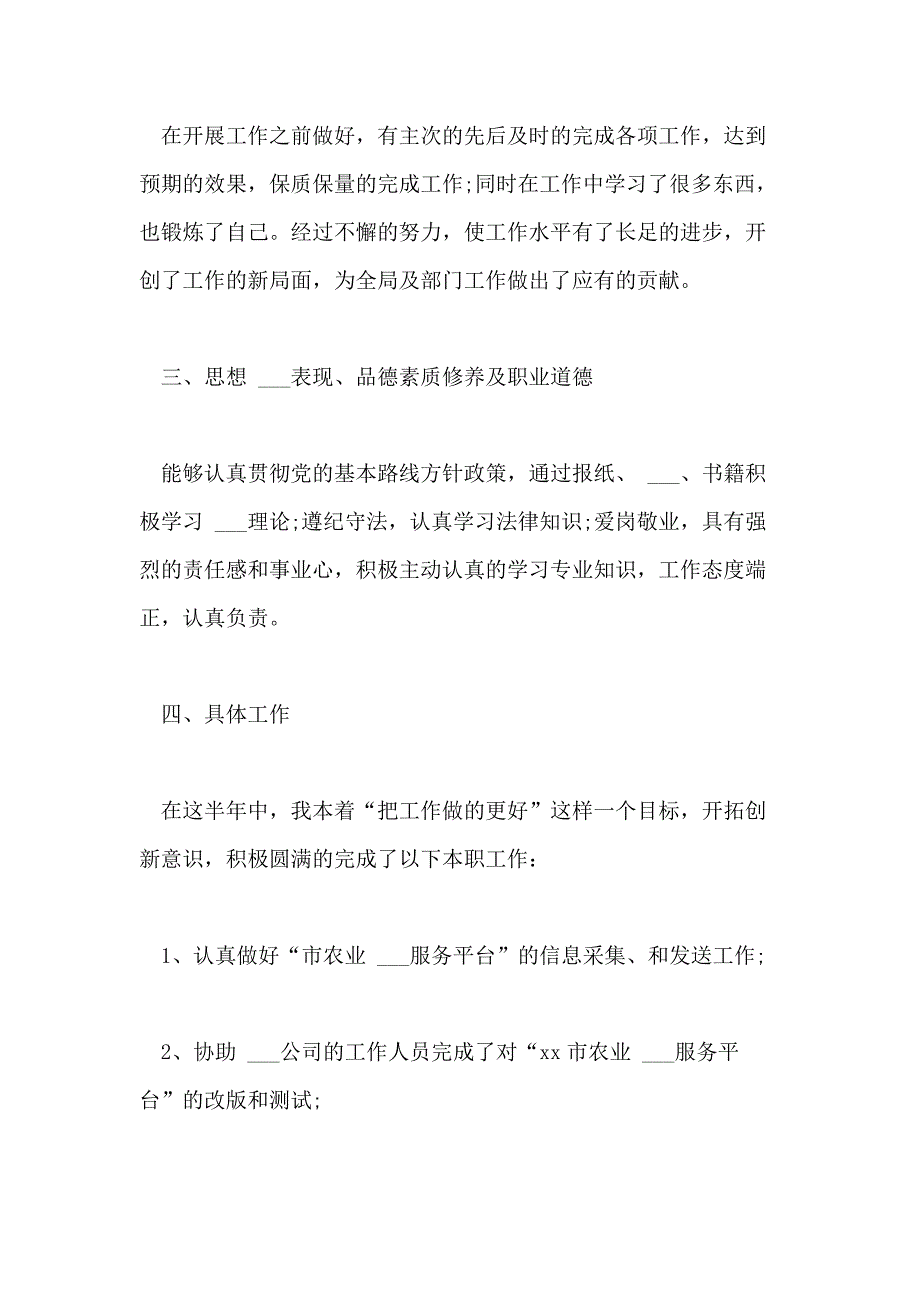 在开展工作之前做好，有主次的先后及时的完成各项工作，达到预期的效果，保质保量的完成工作;同时在工作中学习了很多东西，也锻炼了自己。经过不懈的努力，使工作水平有了长足的进步，开创了工作的新局面，为全局及部门工作做出了应有的贡献。

三、思想 ___表现、品德素质修养及职业道德

能够认真贯彻党的基本路线方针政策，通过报纸、 ___、书籍积极学习 ___理论;遵纪守法，认真学习法律知识;爱岗敬业，具有强烈的责任感和事业心，积极主动认真的学习专业知识，工作态度端正，认真负责。

四、具体工作

在这半年中，我本着“把工作做的更好”这样一个目标，开拓创新意识，积极圆满的完成了以下本职工作：

1、认真做好“市农业 ___服务平台”的信息采集、和发送工作;

2、协助 ___公司的工作人员完成了对“xx 市农业 ___服务平台”的改版和测试;